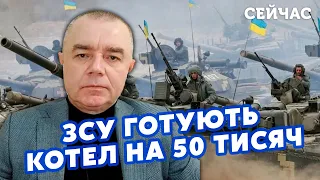 СЕЙЧАС

ЗСУ ГОТУЮТЬ КОТЕЛ НА 50 ТИСЯЧ